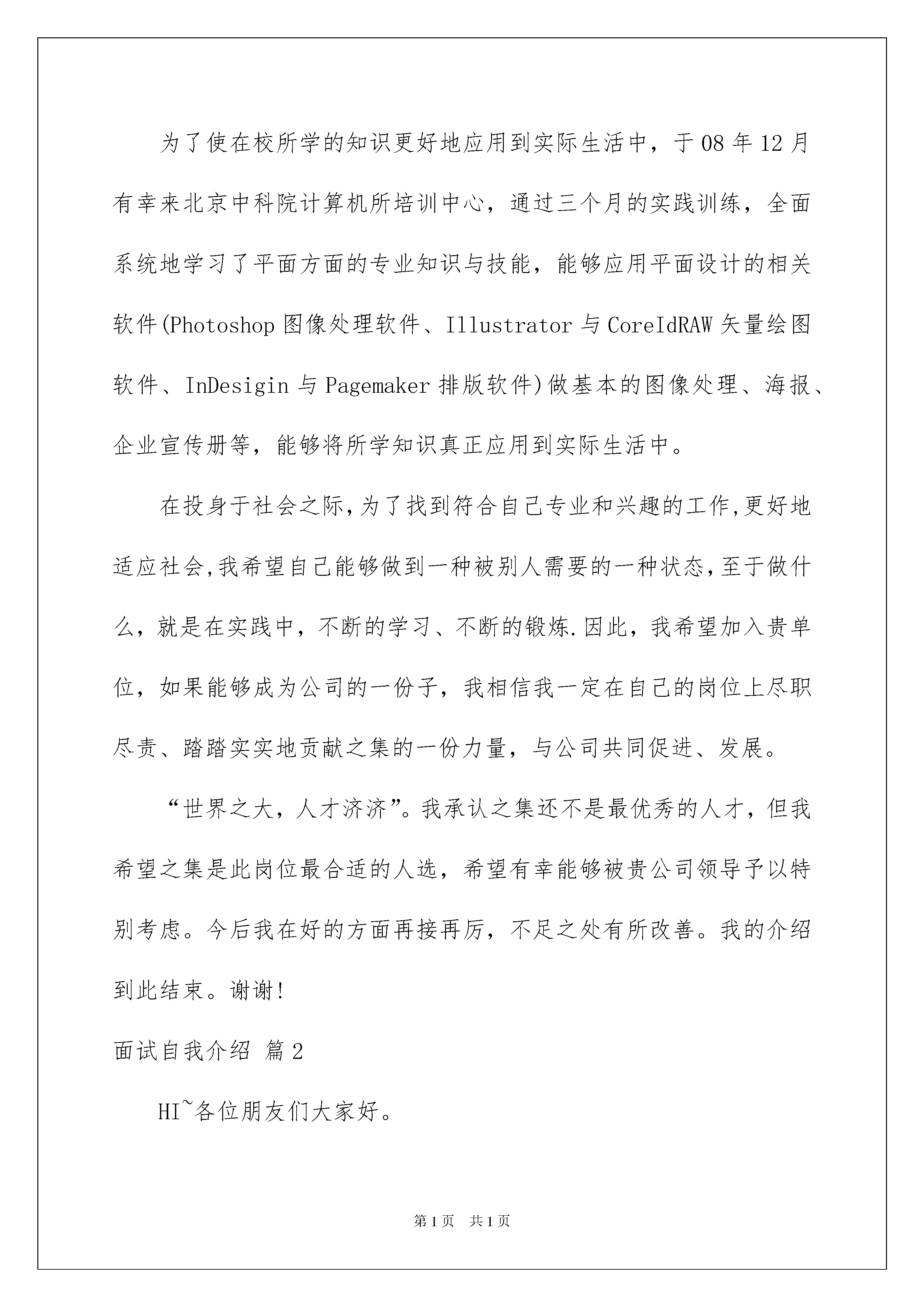 为了使在校所学的知识更好地应用到实际生活中，于08年12月有幸来北京中科院计算机所培训中心，通过三个月的实践训练，全面系统地学习了平面方面的专业知识与技能，能够应用平面设计的相关软件(Photoshop图像处理软件、Illustrator与CoreIdRAW矢量绘图软件、InDesigin与Pagemaker排版软件)做基本的图像处理、海报、企业宣传册等，能够将所学知识真正应用到实际生活中。

在投身于社会之际,为了找到符合自己专业和兴趣的工作,更好地适应社会,我希望自己能够做到一种被别人需要的一种状态,至于做什么，就是在实践中，不断的学习、不断的锻炼.因此，我希望加入贵单位，如果能够成为公司的一份子，我相信我一定在自己的岗位上尽职尽责、踏踏实实地贡献之集的一份力量，与公司共同促进、发展。

“世界之大，人才济济”。我承认之集还不是最优秀的人才，但我希望之集是此岗位最合适的人选，希望有幸能够被贵公司领导予以特别考虑。今后我在好的方面再接再厉，不足之处有所改善。我的介绍到此结束。谢谢!

面试自我介绍 篇2

HI~各位朋友们大家好。

第1页 共1页